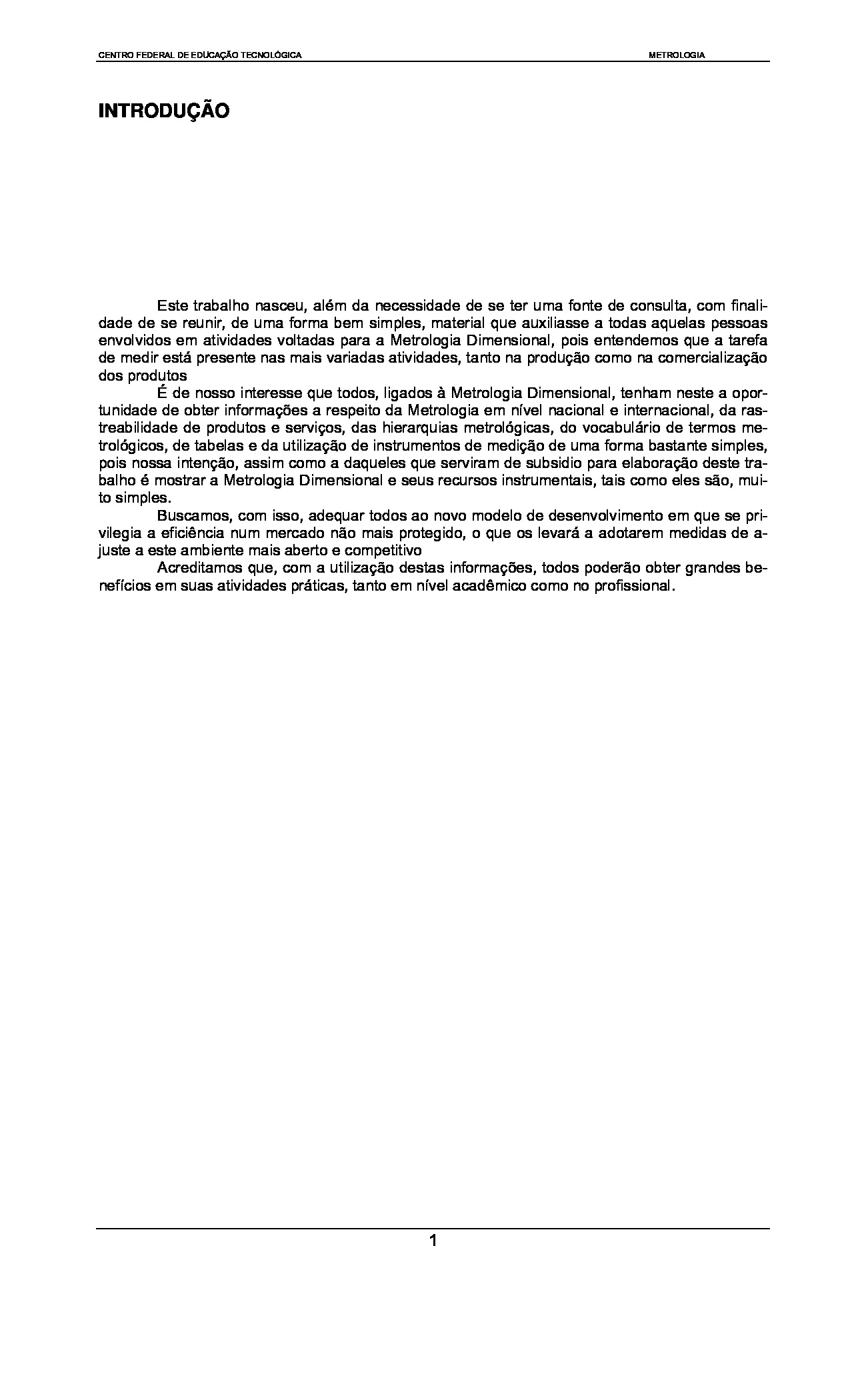 CENTRO FEDERAL DE EDUCAÇÃO TECNOLÓGICA

METROLOGIA

INTRODUÇÃO

Este trabalho nasceu, além da necessidade de se ter uma fonte de consulta, com finalidade de se reunir, de uma forma bem simples, material que auxiliasse a todas aquelas pessoas envolvidos em atividades voltadas para a Metrologia Dimensional, pois entendemos que a tarefa de medir está presente nas mais variadas atividades, tanto na produção como na comercialização dos produtos

É de nosso interesse que todos, ligados à Metrologia Dimensional, tenham neste a oportunidade de obter informações a respeito da Metrologia em nível nacional e internacional, da rastreabilidade de produtos e serviços, das hierarquias metrológicas, do vocabulário de termos metrológicos, de tabelas e da utilização de instrumentos de medição de uma forma bastante simples, pois nossa intenção, assim como a daqueles que serviram de subsidio para elaboração deste trabalho é mostrar a Metrologia Dimensional e seus recursos instrumentais, tais como eles são, muito simples.

Buscamos, com isso, adequar todos ao novo modelo de desenvolvimento em que se privilegia a eficiência num mercado não mais protegido, o que os levará a adotarem medidas de ajuste a este ambiente mais aberto e competitivo

Acreditamos que, com a utilização destas informações, todos poderão obter grandes benefícios em suas atividades práticas, tanto em nível acadêmico como no profissional.

1